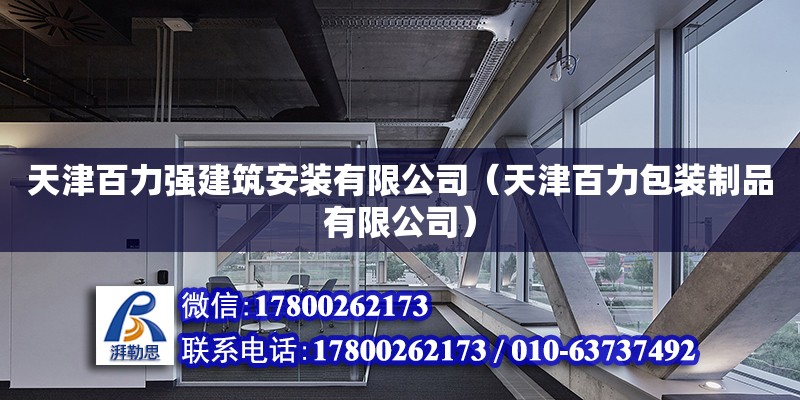 天津百力强建筑安装有限公司（天津百力包装制品有限公司）

湃勒思

微信:17800262173

联系电话:17800262173 / 010-63737492